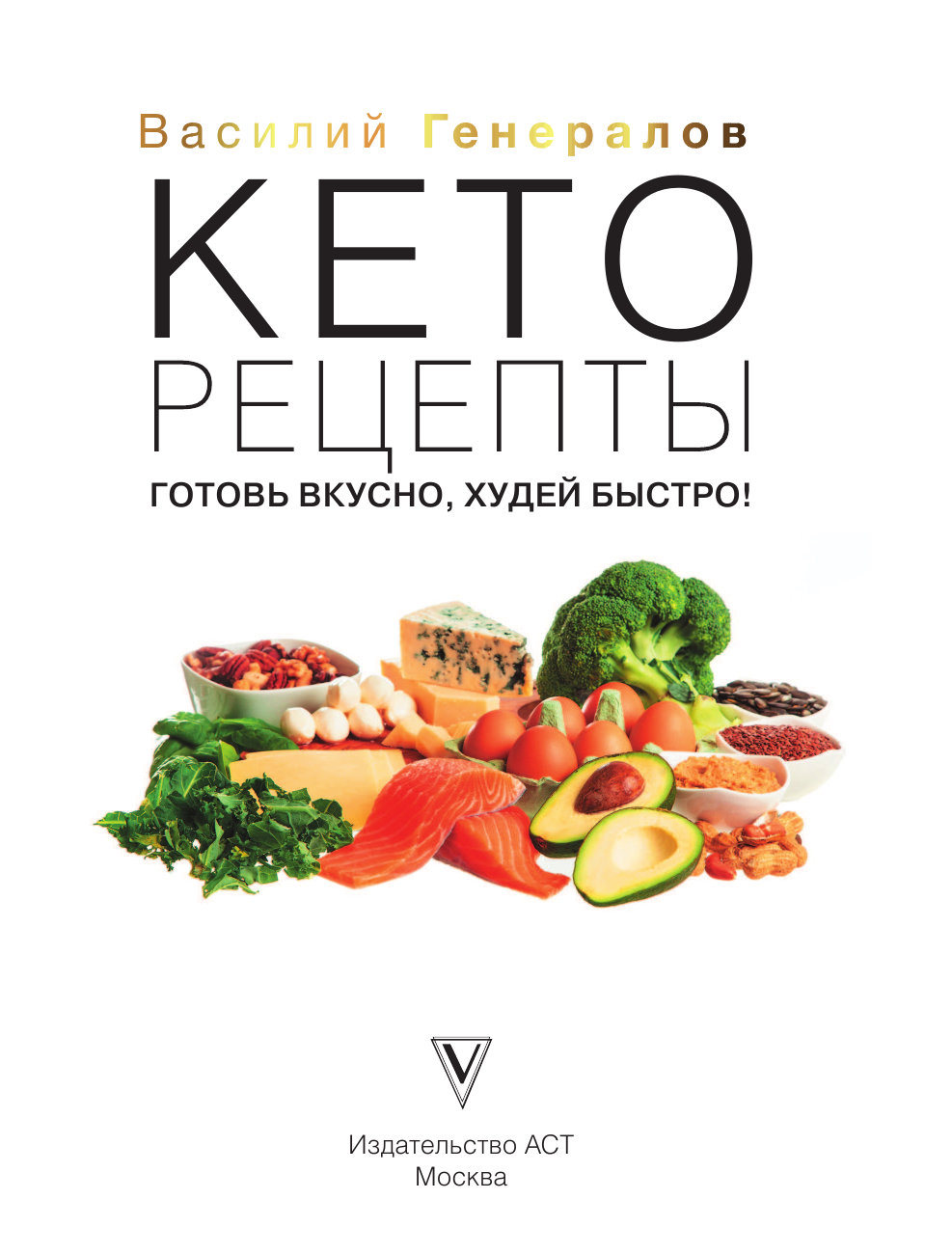 Василий Генералов

КЕТО
РЕЦЕПТЫ

ГОТОВЬ ВКУСНО, ХУДЕЙ БЫСТРО!

V

Издательство АСТ
Москва